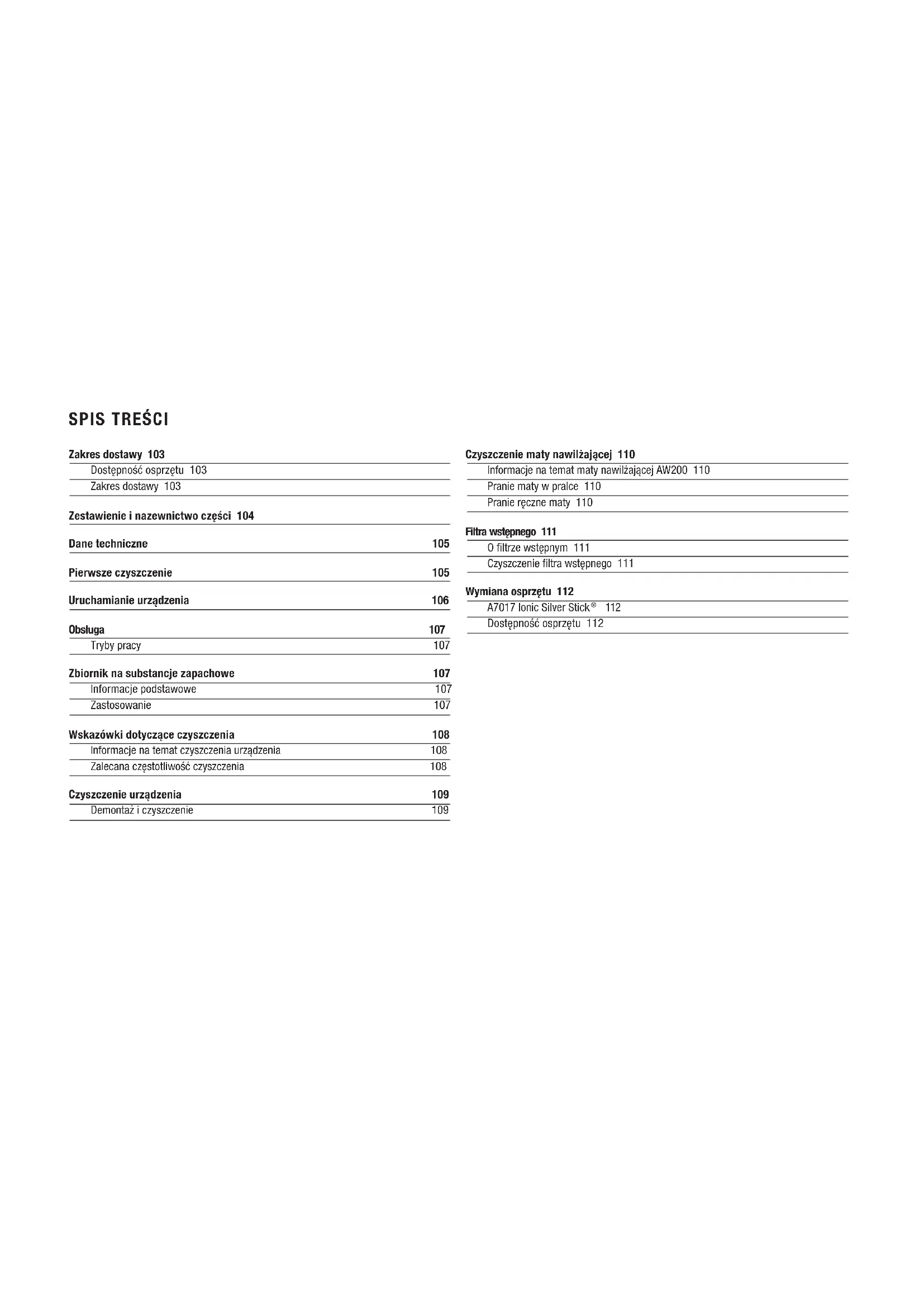 SPIS TREŚCI

Zakres dostawy 103
Dostępność osprzętu 103
Zakres dostawy 103

Zestawienie i nazewnictwo części 104

Dane techniczne 105

Pierwsze czyszczenie 105

Uruchamianie urządzenia 106

Obsługa 107
Tryby pracy 107

Zbiornik na substancje zapachowe 107
Informacje podstawowe 107
Zastosowanie 107

Wskazówki dotyczące czyszczenia 108
Informacje na temat czyszczenia urządzenia 108
Zalecana częstotliwość czyszczenia 108

Czyszczenie urządzenia 109
Demontaż i czyszczenie 109

Czyszczenie maty nawilżającej 110
Informacje na temat maty nawilżającej AW200 110
Pranie maty w pralce 110
Pranie ręczne maty 110

Filtra wstępnego 111
O filtrze wstępnym 111
Czyszczenie filtra wstępnego 111

Wymiana osprzętu 112
A7017 Ionic Silver Stick® 112
Dostępność osprzętu 112